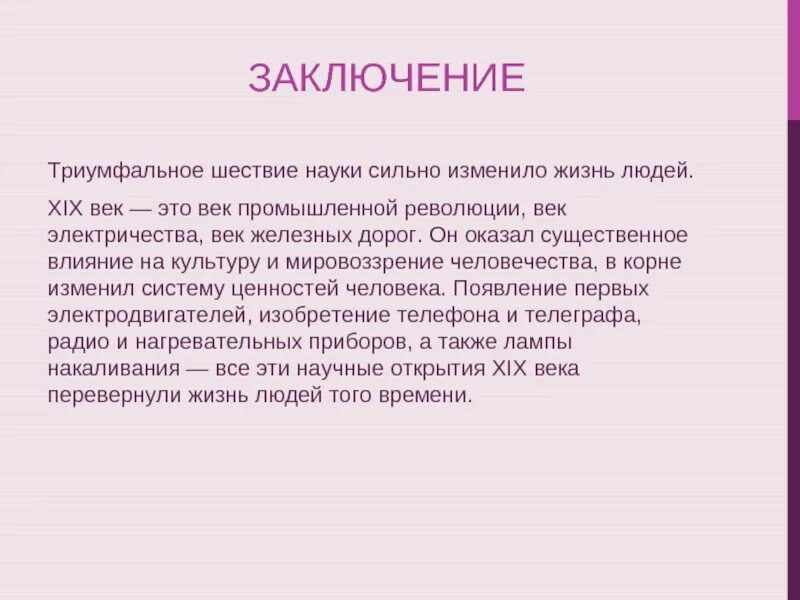 ЗАКЛЮЧЕНИЕ

Триумфальное шествие науки сильно изменило жизнь людей.

XIX век — это век промышленной революции, век электричества, век железных дорог. Он оказал существенное влияние на культуру и мировоззрение человечества, в корне изменил систему ценностей человека. Появление первых электродвигателей, изобретение телефона и телеграфа, радио и нагревательных приборов, а также лампы накаливания — все эти научные открытия XIX века перевернули жизнь людей того времени.